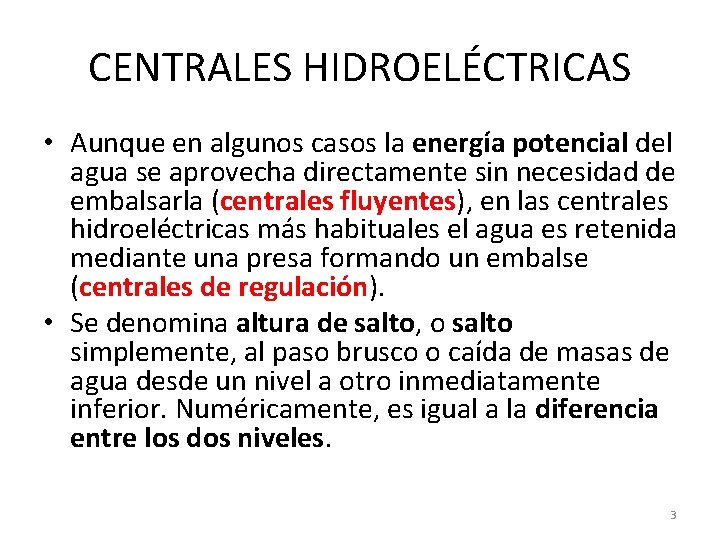 CENTRALES HIDROELÉCTRICAS

• Aunque en algunos casos la energía potencial del agua se aprovecha directamente sin necesidad de embalsarla (centrales fluyentes), en las centrales hidroeléctricas más habituales el agua es retenida mediante una presa formando un embalse (centrales de regulación).

• Se denomina altura de salto, o salto simplemente, al paso brusco o caída de masas de agua desde un nivel a otro inmediatamente inferior. Numéricamente, es igual a la diferencia entre los dos niveles.

3